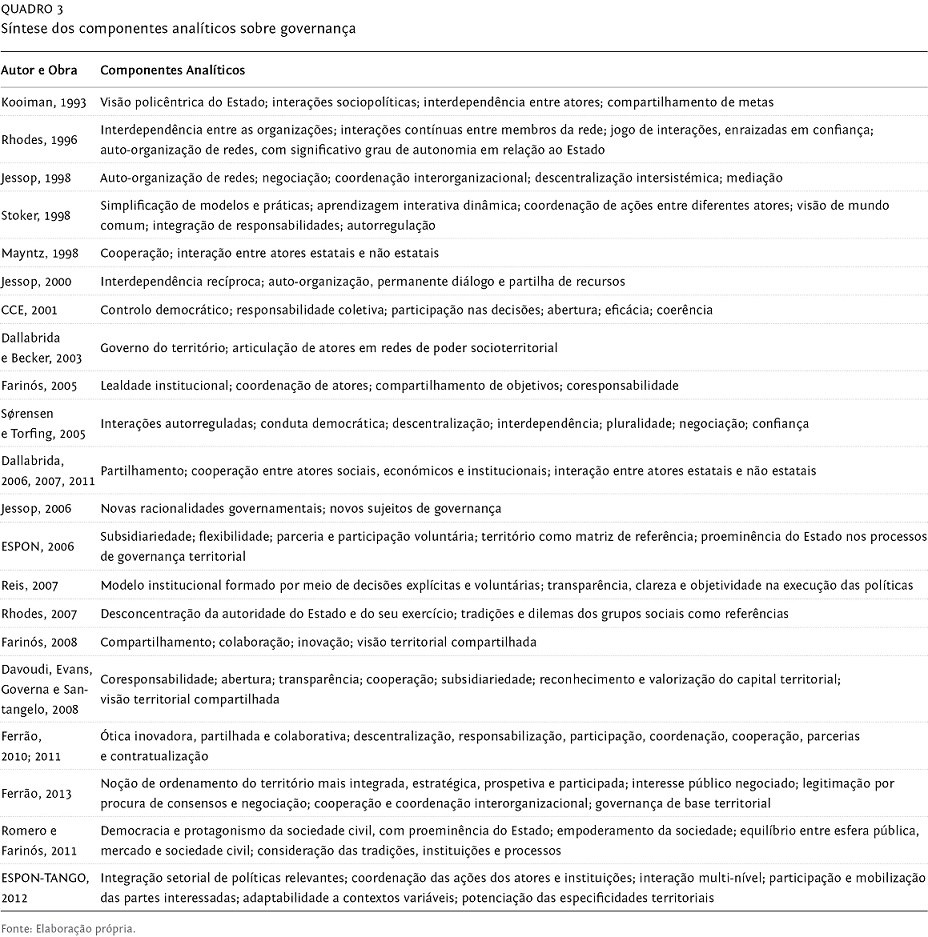 QUADRO 3
Síntese dos componentes analíticos sobre governança

| Autor e Obra | Componentes Analíticos |
|---|---|
| Kooiman, 1993 | Visão policêntrica do Estado; interações sociopolíticas; interdependência entre atores; compartilhamento de metas |
| Rhodes, 1996 | Interdependência entre as organizações; interações contínuas entre membros da rede; jogo de interações, enraizadas em confiança; auto-organização de redes, com significativo grau de autonomia em relação ao Estado |
| Jessop, 1998 | Auto-organização de redes; negociação; coordenação interorganizacional; descentralização intersistémica; mediação |
| Stoker, 1998 | Simplificação de modelos e práticas; aprendizagem interativa dinâmica; coordenação de ações entre diferentes atores; visão de mundo comum; integração de responsabilidades; autorregulação |
| Mayntz, 1998 | Cooperação; interação entre atores estatais e não estatais |
| Jessop, 2000 | Interdependência recíproca; auto-organização, permanente diálogo e partilha de recursos |
| CCE, 2001 | Controlo democrático; responsabilidade coletiva; participação nas decisões; abertura; eficácia; coerência |
| Dallabrida e Becker, 2003 | Governo do território; articulação de atores em redes de poder socioterritorial |
| Farinós, 2005 | Lealdade institucional; coordenação de atores; compartilhamento de objetivos; coresponsabilidade |
| Sørensen e Torfing, 2005 | Interações autorreguladas; conduta democrática; descentralização; interdependência; pluralidade; negociação; confiança |
| Dallabrida, 2006, 2007, 2011 | Partilhamento; cooperação entre atores sociais, económicos e institucionais; interação entre atores estatais e não estatais |
| Jessop, 2006 | Novas racionalidades governamentais; novos sujeitos de governança |
| ESPON, 2006 | Subsidiariedade; flexibilidade; parceria e participação voluntária; território como matriz de referência; proeminência do Estado nos processos de governança territorial |
| Reis, 2007 | Modelo institucional formado por meio de decisões explícitas e voluntárias; transparência, clareza e objetividade na execução das políticas |
| Rhodes, 2007 | Desconcentração da autoridade do Estado e do seu exercício; tradições e dilemas dos grupos sociais como referências |
| Farinós, 2008 | Compartilhamento; colaboração; inovação; visão territorial compartilhada |
| Davoudi, Evans, Governa e Santangelo, 2008 | Coresponsabilidade; abertura; transparência; cooperação; subsidiariedade; reconhecimento e valorização do capital territorial; visão territorial compartilhada |
| Ferrão, 2010; 2011 | Ótica inovadora, partilhada e colaborativa; descentralização, responsabilização, participação, coordenação, cooperação, parcerias e contratualização |
| Ferrão, 2013 | Noção de ordenamento do território mais integrada, estratégica, prospetiva e participada; interesse público negociado; legitimação por procura de consensos e negociação; cooperação e coordenação interorganizacional; governança de base territorial |
| Romero e Farinós, 2011 | Democracia e protagonismo da sociedade civil, com proeminência do Estado; empoderamento da sociedade; equilíbrio entre esfera pública, mercado e sociedade civil; consideração das tradições, instituições e processos |
| ESPON-TANGO, 2012 | Integração setorial de políticas relevantes; coordenação das ações dos atores e instituições; interação multi-nível; participação e mobilização das partes interessadas; adaptabilidade a contextos variáveis; potenciação das especificidades territoriais |

Fonte: Elaboração própria.